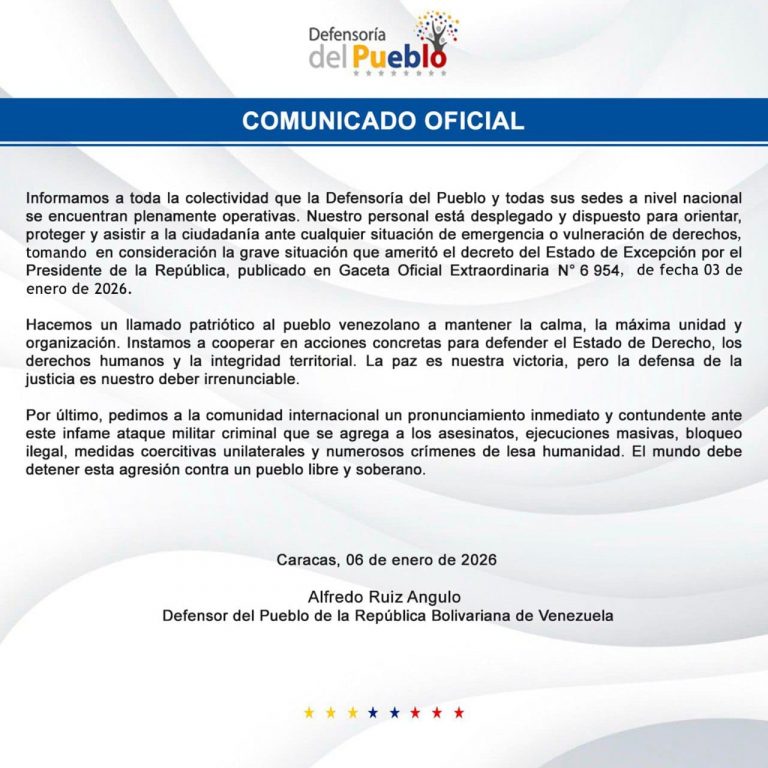 Defensoría del Pueblo

COMUNICADO OFICIAL

Informamos a toda la colectividad que la Defensoría del Pueblo y todas sus sedes a nivel nacional se encuentran plenamente operativas. Nuestro personal está desplegado y dispuesto para orientar, proteger y asistir a la ciudadanía ante cualquier situación de emergencia o vulneración de derechos, tomando en consideración la grave situación que ameritó el decreto del Estado de Excepción por el Presidente de la República, publicado en Gaceta Oficial Extraordinaria N° 6 954, de fecha 03 de enero de 2026.

Hacemos un llamado patriótico al pueblo venezolano a mantener la calma, la máxima unidad y organización. Instamos a cooperar en acciones concretas para defender el Estado de Derecho, los derechos humanos y la integridad territorial. La paz es nuestra victoria, pero la defensa de la justicia es nuestro deber irrenunciable.

Por último, pedimos a la comunidad internacional un pronunciamiento inmediato y contundente ante este infame ataque militar criminal que se agrega a los asesinatos, ejecuciones masivas, bloqueo ilegal, medidas coercitivas unilaterales y numerosos crímenes de lesa humanidad. El mundo debe detener esta agresión contra un pueblo libre y soberano.

Caracas, 06 de enero de 2026

Alfredo Ruiz Angulo
Defensor del Pueblo de la República Bolivariana de Venezuela